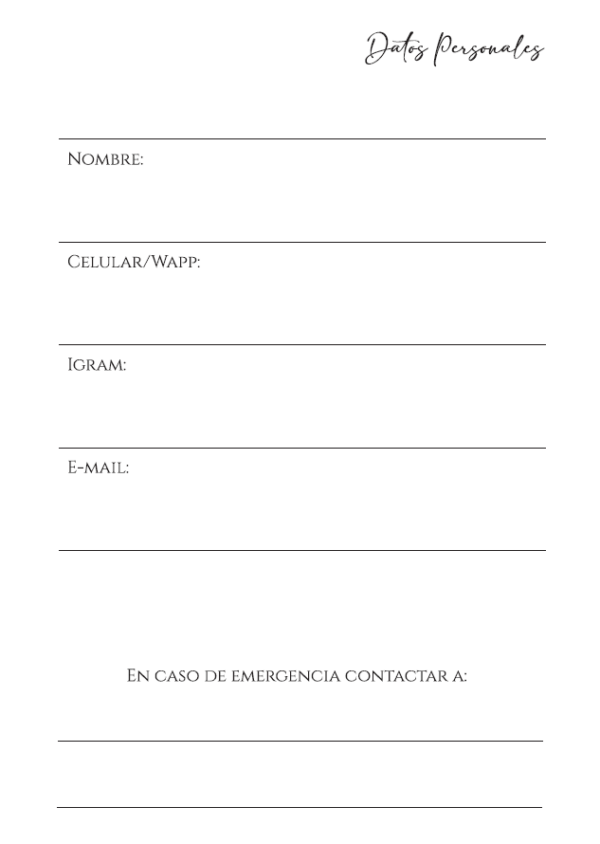 Datos Personales

Nombre:

Celular/Wapp:

Igram:

E-mail:

En caso de emergencia contactar a: